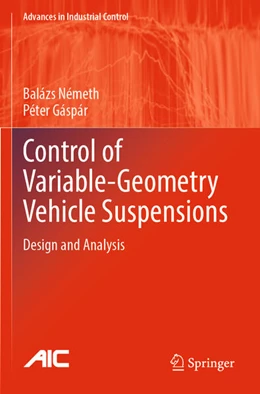 Advances in Industrial Control

Balázs Németh
Péter Gáspár

Control of Variable-Geometry Vehicle Suspensions

Design and Analysis

AIC

Springer